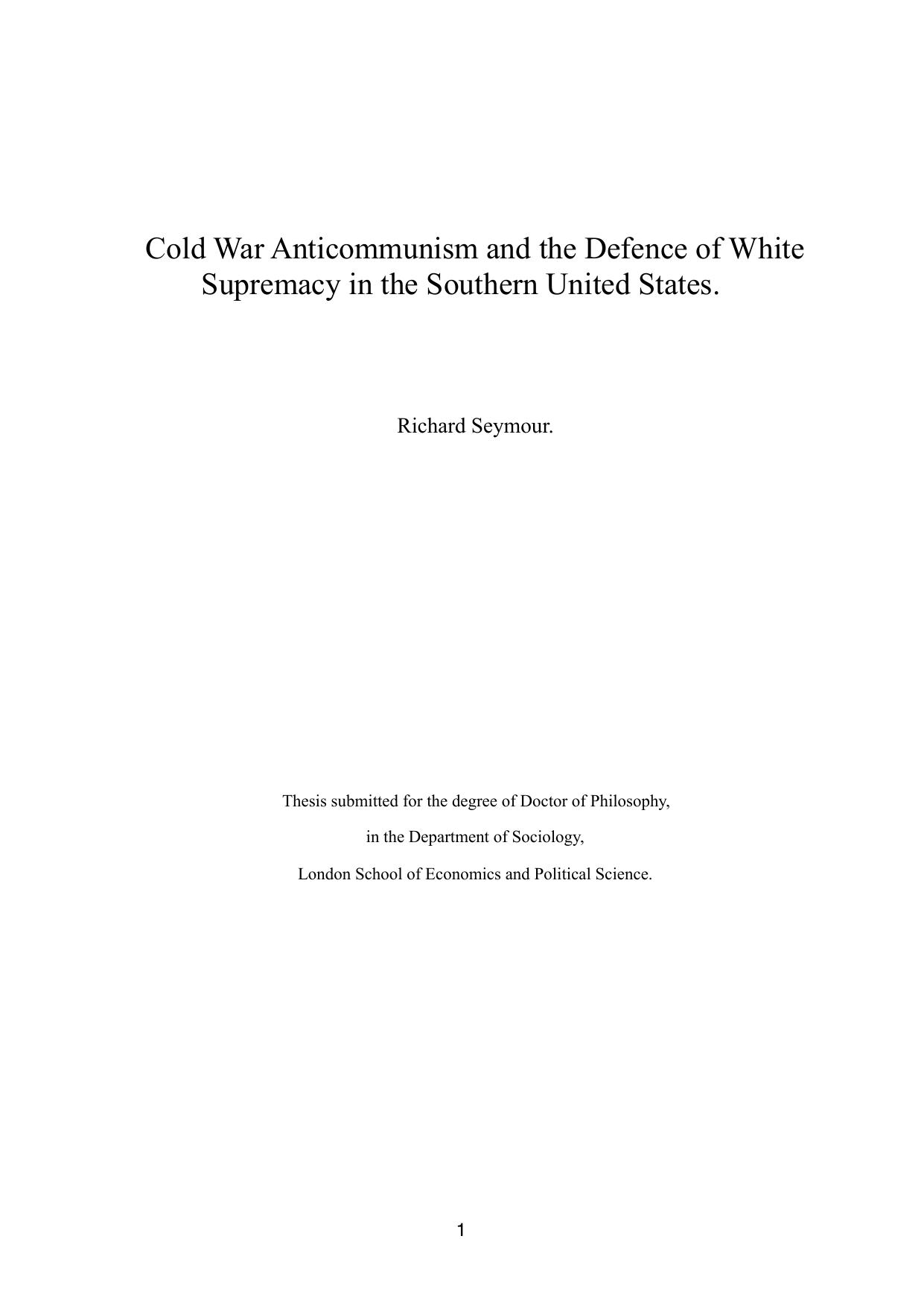 Cold War Anticommunism and the Defence of White Supremacy in the Southern United States.

Richard Seymour.

Thesis submitted for the degree of Doctor of Philosophy,

in the Department of Sociology,

London School of Economics and Political Science.

1